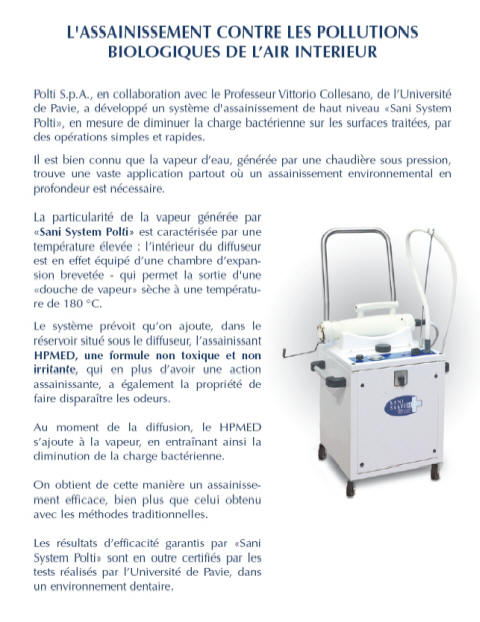 L'ASSAINISSEMENT CONTRE LES POLLUTIONS BIOLOGIQUES DE L'AIR INTERIEUR

Polti S.p.A., en collaboration avec le Professeur Vittorio Collesano, de l'Université de Pavie, a développé un système d'assainissement de haut niveau «Sani System Polti», en mesure de diminuer la charge bactérienne sur les surfaces traitées, par des opérations simples et rapides.

Il est bien connu que la vapeur d'eau, générée par une chaudière sous pression, trouve une vaste application partout où un assainissement environnemental en profondeur est nécessaire.

La particularité de la vapeur générée par «Sani System Polti» est caractérisée par une température élevée : l'intérieur du diffuseur est en effet équipé d'une chambre d'expansion brevetée - qui permet la sortie d'une «douche de vapeur» sèche à une température de 180 °C.

Le système prévoit qu'on ajoute, dans le réservoir situé sous le diffuseur, l'assainissant HPMED, une formule non toxique et non irritante, qui en plus d'avoir une action assainissante, a également la propriété de faire disparaître les odeurs.

Au moment de la diffusion, le HPMED s'ajoute à la vapeur, en entraînant ainsi la diminution de la charge bactérienne.

On obtient de cette manière un assainissement efficace, bien plus que celui obtenu avec les méthodes traditionnelles.

Les résultats d'efficacité garantis par «Sani System Polti» sont en outre certifiés par les tests réalisés par l'Université de Pavie, dans un environnement dentaire.